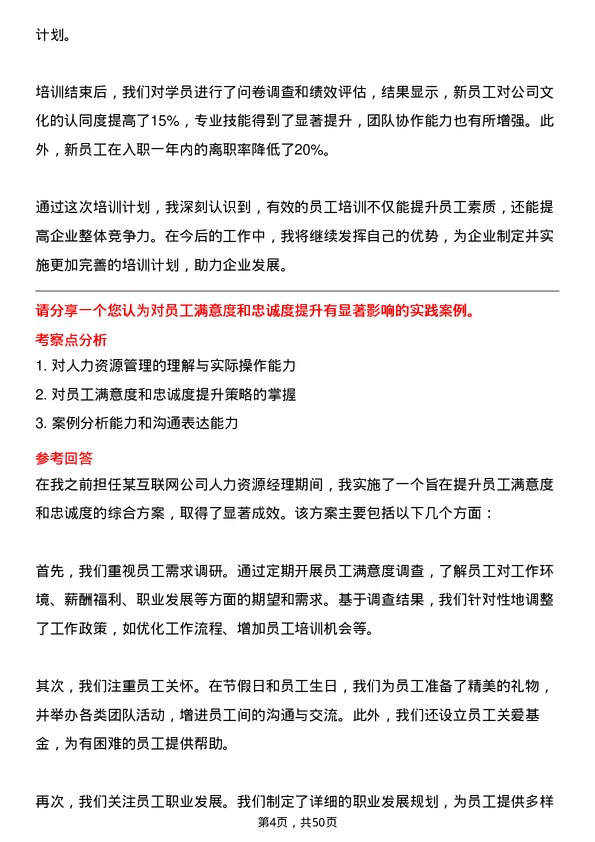 计划。

培训结束后，我们对学员进行了问卷调查和绩效评估，结果显示，新员工对公司文化的认同度提高了15%，专业技能得到了显著提升，团队协作能力也有所增强。此外，新员工在入职一年内的离职率降低了20%。

通过这次培训计划，我深刻认识到，有效的员工培训不仅能提升员工素质，还能提高企业整体竞争力。在今后的工作中，我将继续发挥自己的优势，为企业制定并实施更加完善的培训计划，助力企业发展。

请分享一个您认为对员工满意度和忠诚度提升有显著影响的实践案例。

考察点分析

1. 对人力资源管理的理解与实际操作能力

2. 对员工满意度和忠诚度提升策略的掌握

3. 案例分析能力和沟通表达能力

参考回答

在我之前担任某互联网公司人力资源经理期间，我实施了一个旨在提升员工满意度和忠诚度的综合方案，取得了显著成效。该方案主要包括以下几个方面：

首先，我们重视员工需求调研。通过定期开展员工满意度调查，了解员工对工作环境、薪酬福利、职业发展等方面的期望和需求。基于调查结果，我们针对性地调整了工作政策，如优化工作流程、增加员工培训机会等。

其次，我们注重员工关怀。在节假日和员工生日，我们为员工准备了精美的礼物，并举办各类团队活动，增进员工间的沟通与交流。此外，我们还设立员工关爱基金，为有困难的员工提供帮助。

再次，我们关注员工职业发展。我们制定了详细的职业发展规划，为员工提供多样

第4页，共50页